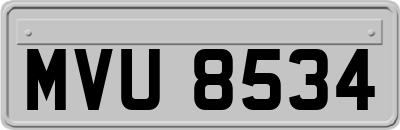 MVU 8534